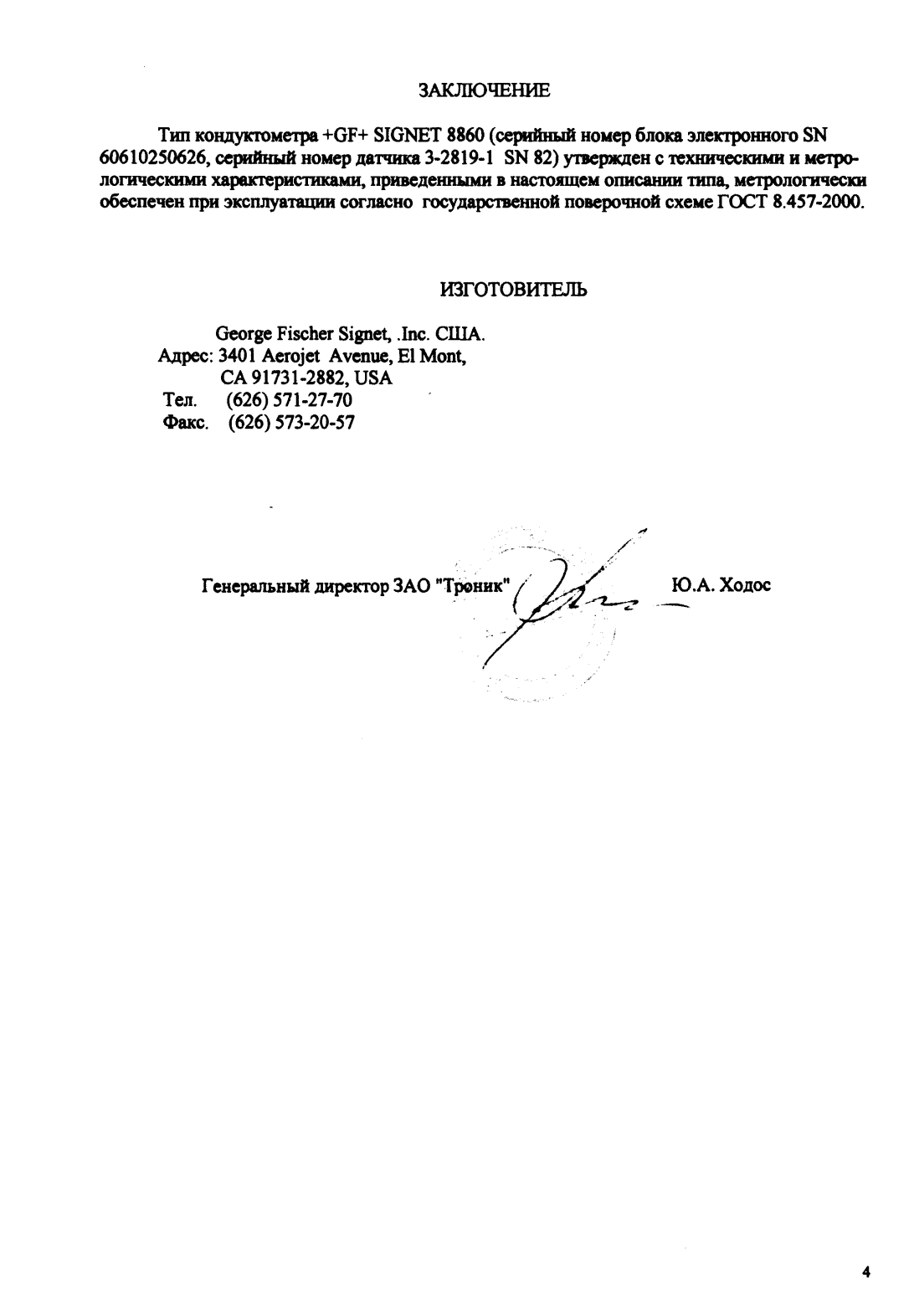 ЗАКЛЮЧЕНИЕ

Тип кондуктометра +GF+ SIGNET 8860 (серийный номер блока электронного SN 60610250626, серийный номер датчика 3-2819-1 SN 82) утвержден с техническими и метрологическими характеристиками, приведенными в настоящем описании типа, метрологически обеспечен при эксплуатации согласно государственной поверочной схеме ГОСТ 8.457-2000.

ИЗГОТОВИТЕЛЬ

George Fischer Signet, .Inc. США.
Адрес: 3401 Aerojet Avenue, El Mont, CA 91731-2882, USA
Тел. (626) 571-27-70
Факс. (626) 573-20-57

Генеральный директор ЗАО "Троник" Ю.А. Ходос

4